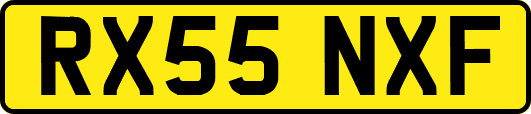 RX55 NXF